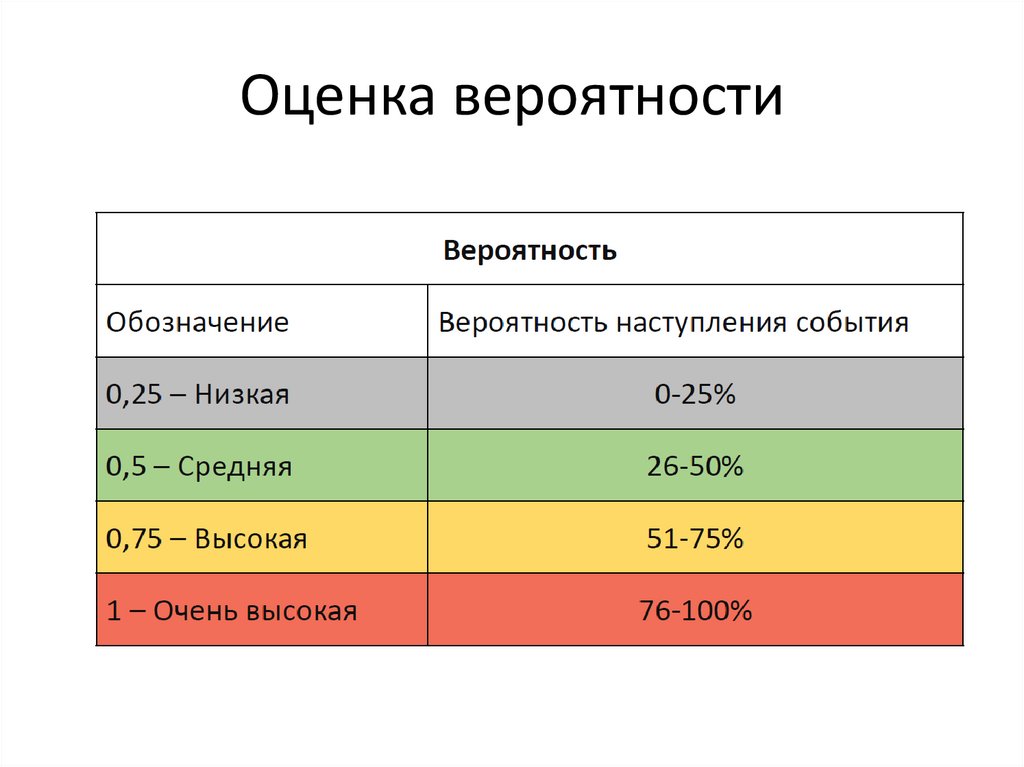 Оценка вероятности

| Вероятность | |
|---|---|
| Обозначение | Вероятность наступления события |
| 0,25 – Низкая | 0-25% |
| 0,5 – Средняя | 26-50% |
| 0,75 – Высокая | 51-75% |
| 1 – Очень высокая | 76-100% |